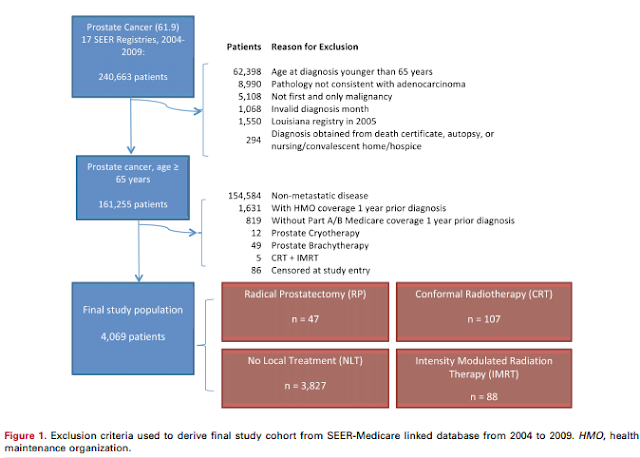 Prostate Cancer (61.9) 17 SEER Registries, 2004-2009:

240,663 patients

| Patients | Reason for Exclusion |
|---|---|
| 62,398 | Age at diagnosis younger than 65 years |
| 8,990 | Pathology not consistent with adenocarcinoma |
| 5,108 | Not first and only malignancy |
| 1,068 | Invalid diagnosis month |
| 1,550 | Louisiana registry in 2005 |
| 294 | Diagnosis obtained from death certificate, autopsy, or nursing/convalescent home/hospice |

Prostate cancer, age ≥ 65 years

161,255 patients

| | |
|---|---|
| 154,584 | Non-metastatic disease |
| 1,631 | With HMO coverage 1 year prior diagnosis |
| 819 | Without Part A/B Medicare coverage 1 year prior diagnosis |
| 12 | Prostate Cryotherapy |
| 49 | Prostate Brachytherapy |
| 5 | CRT + IMRT |
| 86 | Censored at study entry |

Final study population

4,069 patients

Radical Prostatectomy (RP)

n = 47

Conformal Radiotherapy (CRT)

n = 107

No Local Treatment (NLT)

n = 3,827

Intensity Modulated Radiation Therapy (IMRT)

n = 88

Figure 1. Exclusion criteria used to derive final study cohort from SEER-Medicare linked database from 2004 to 2009. HMO, health maintenance organization.